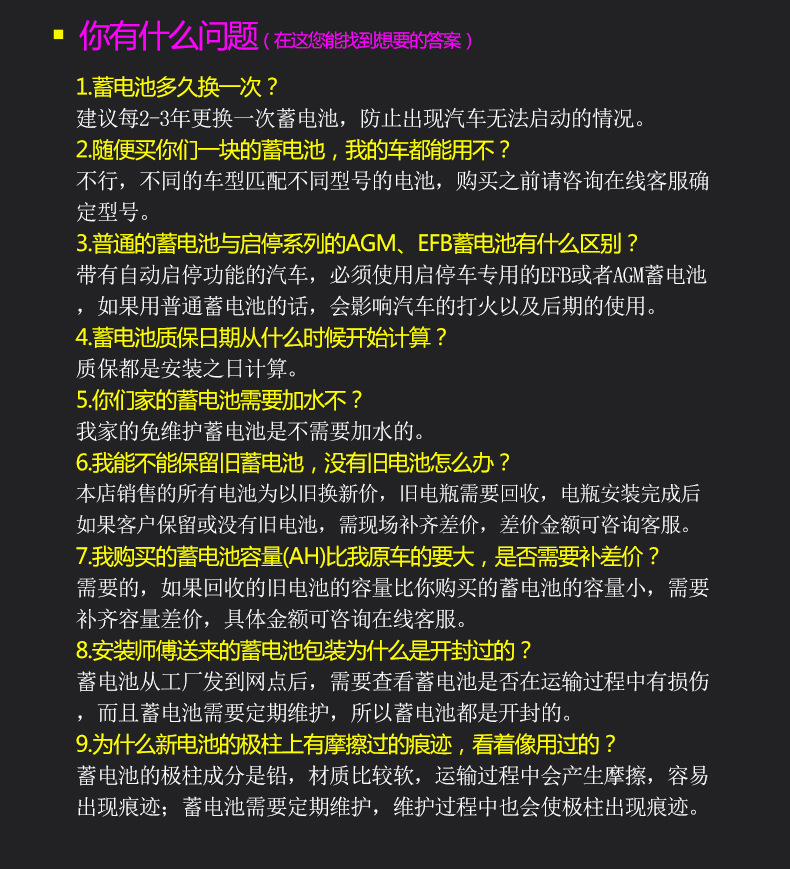 你有什么问题（在这您能找到想要的答案）

1.蓄电池多久换一次？
建议每2-3年更换一次蓄电池，防止出现汽车无法启动的情况。

2.随便买你们一块的蓄电池，我的车都能用不？
不行，不同的车型匹配不同型号的电池，购买之前请咨询在线客服确定型号。

3.普通的蓄电池与启停系列的AGM、EFB蓄电池有什么区别？
带有自动启停功能的汽车，必须使用启停车专用的EFB或者AGM蓄电池，如果用普通蓄电池的话，会影响汽车的打火以及后期的使用。

4.蓄电池质保日期从什么时候开始计算？
质保都是安装之日计算。

5.你们家的蓄电池需要加水不？
我家的免维护蓄电池是不需要加水的。

6.我能不能保留旧蓄电池，没有旧电池怎么办？
本店销售的所有电池为以旧换新价，旧电瓶需要回收，电瓶安装完成后如果客户保留或没有旧电池，需现场补齐差价，差价金额可咨询客服。

7.我购买的蓄电池容量(AH)比我原车的要大，是否需要补差价？
需要的，如果回收的旧电池的容量比你购买的蓄电池的容量小，需要补齐容量差价，具体金额可咨询在线客服。

8.安装师傅送来的蓄电池包装为什么是开封过的？
蓄电池从工厂发到网点后，需要查看蓄电池是否在运输过程中有损伤，而且蓄电池需要定期维护，所以蓄电池都是开封的。

9.为什么新电池的极柱上有摩擦过的痕迹，看着像用过的？
蓄电池的极柱成分是铅，材质比较软，运输过程中会产生摩擦，容易出现痕迹；蓄电池需要定期维护，维护过程中也会使极柱出现痕迹。